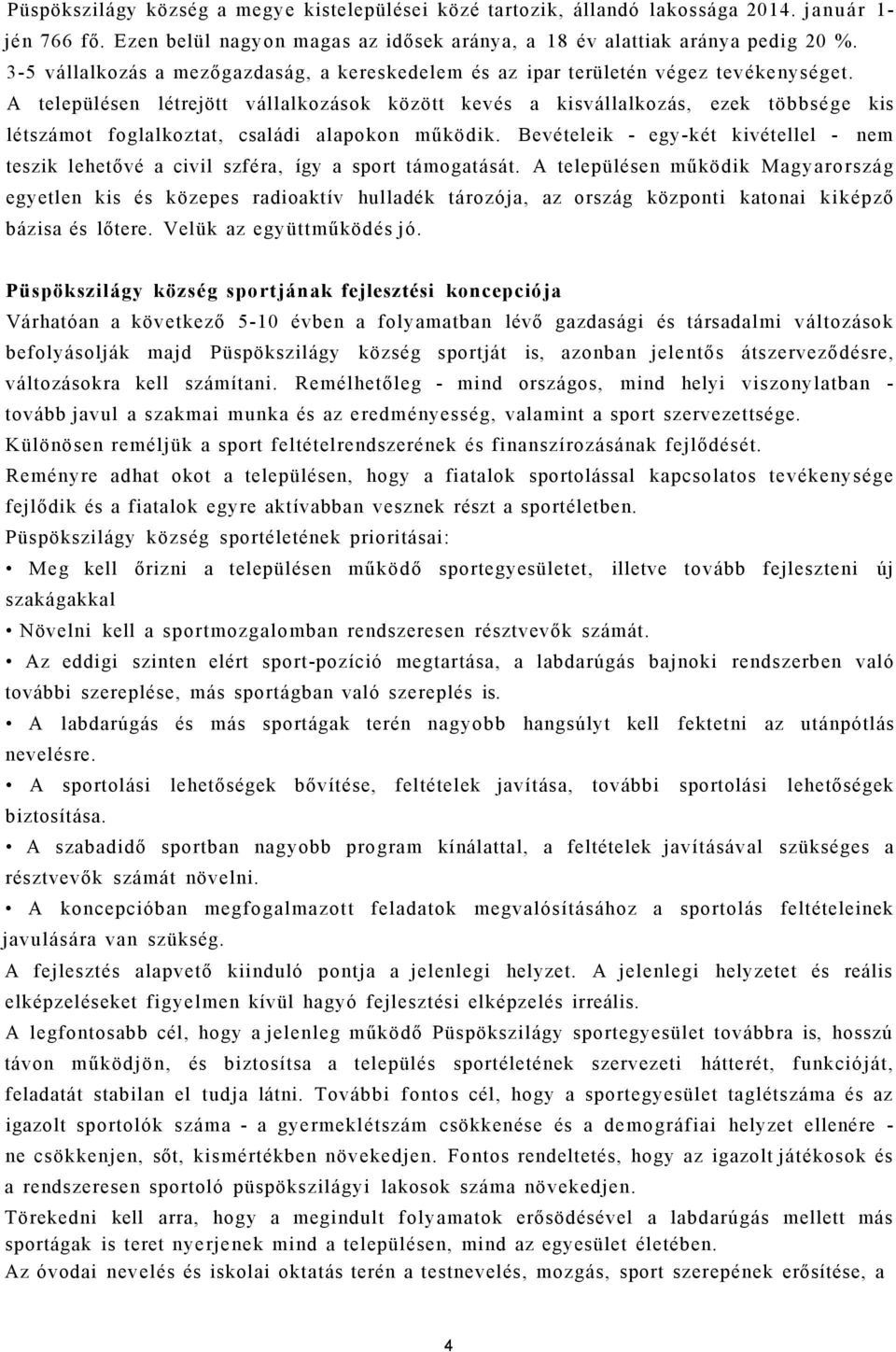 Püspökszilágy község a megye kistelepülései közé tartozik, állandó lakossága 2014. január 1-jén 766 fő. Ezen belül nagyon magas az idősek aránya, a 18 év alattiak aránya pedig 20 %. 3-5 vállalkozás a mezőgazdaság, a kereskedelem és az ipar területén végez tevékenységet. A településen létrejött vállalkozások között kevés a kisvállalkozás, ezek többsége kis létszámot foglalkoztat, családi alapokon működik. Bevételeik - egy-két kivétellel - nem teszik lehetővé a civil szféra, így a sport támogatását. A településen működik Magyarország egyetlen kis és közepes radioaktív hulladék tározója, az ország központi katonai kiképző bázisa és lőtere. Velük az együttműködés jó.

Püspökszilágy község sportjának fejlesztési koncepciója
Várhatóan a következő 5-10 évben a folyamatban lévő gazdasági és társadalmi változások befolyásolják majd Püspökszilágy község sportját is, azonban jelentős átszerveződésre, változásokra kell számítani. Remélhetőleg - mind országos, mind helyi viszonylatban - tovább javul a szakmai munka és az eredményesség, valamint a sport szervezettsége.
Különösen reméljük a sport feltételrendszerének és finanszírozásának fejlődését.
Reményre adhat okot a településen, hogy a fiatalok sportolással kapcsolatos tevékenysége fejlődik és a fiatalok egyre aktívabban vesznek részt a sportéletben.
Püspökszilágy község sportéletének prioritásai:
• Meg kell őrizni a településen működő sportegyesületet, illetve tovább fejleszteni új szakágakkal
• Növelni kell a sportmozgalomban rendszeresen résztvevők számát.
• Az eddigi szinten elért sport-pozíció megtartása, a labdarúgás bajnoki rendszerben való további szereplése, más sportágban való szereplés is.
• A labdarúgás és más sportágak terén nagyobb hangsúlyt kell fektetni az utánpótlás nevelésre.
• A sportolási lehetőségek bővítése, feltételek javítása, további sportolási lehetőségek biztosítása.
• A szabadidő sportban nagyobb program kínálattal, a feltételek javításával szükséges a résztvevők számát növelni.
• A koncepcióban megfogalmazott feladatok megvalósításához a sportolás feltételeinek javulására van szükség.
A fejlesztés alapvető kiinduló pontja a jelenlegi helyzet. A jelenlegi helyzetet és reális elképzeléseket figyelmen kívül hagyó fejlesztési elképzelés irreális.
A legfontosabb cél, hogy a jelenleg működő Püspökszilágy sportegyesület továbbra is, hosszú távon működjön, és biztosítsa a település sportéletének szervezeti hátterét, funkcióját, feladatát stabilan el tudja látni. További fontos cél, hogy a sportegyesület taglétszáma és az igazolt sportolók száma - a gyermeklétszám csökkenése és a demográfiai helyzet ellenére - ne csökkenjen, sőt, kismértékben növekedjen. Fontos rendeltetés, hogy az igazolt játékosok és a rendszeresen sportoló püspökszilágyi lakosok száma növekedjen.
Törekedni kell arra, hogy a megindult folyamatok erősödésével a labdarúgás mellett más sportágak is teret nyerjenek mind a településen, mind az egyesület életében.
Az óvodai nevelés és iskolai oktatás terén a testnevelés, mozgás, sport szerepének erősítése, a

4